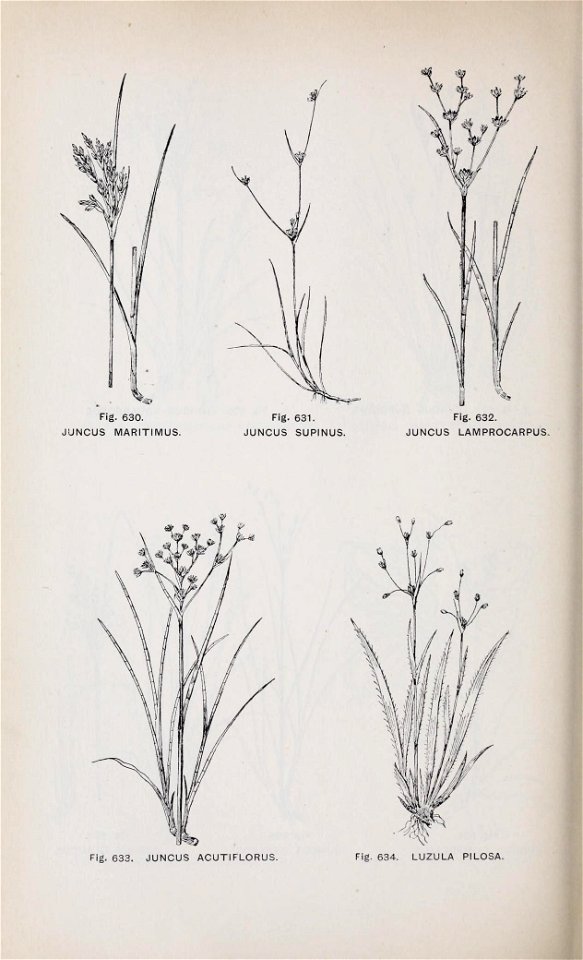 Fig. 630.
JUNCUS MARITIMUS.

Fig. 631.
JUNCUS SUPINUS.

Fig. 632.
JUNCUS LAMPROCARPUS.

Fig. 633. JUNCUS ACUTIFLORUS.

Fig. 634. LUZULA PILOSA.